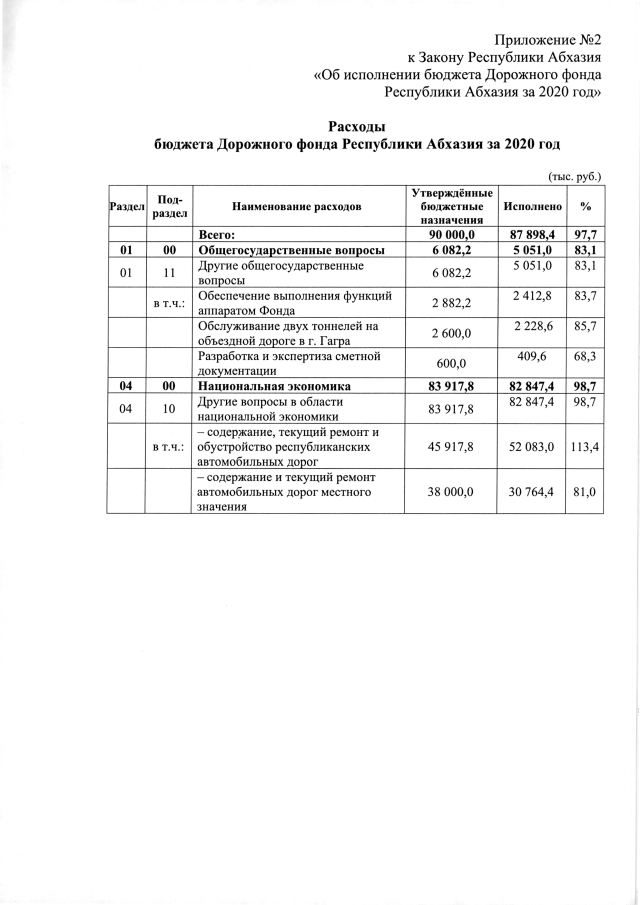 Приложение №2
к Закону Республики Абхазия
«Об исполнении бюджета Дорожного фонда
Республики Абхазия за 2020 год»

Расходы
бюджета Дорожного фонда Республики Абхазия за 2020 год

(тыс. руб.)

| Раздел | Под-раздел | Наименование расходов | Утверждённые бюджетные назначения | Исполнено | % |
|---|---|---|---|---|---|
| | | Всего: | 90 000,0 | 87 898,4 | 97,7 |
| 01 | 00 | Общегосударственные вопросы | 6 082,2 | 5 051,0 | 83,1 |
| 01 | 11 | Другие общегосударственные вопросы | 6 082,2 | 5 051,0 | 83,1 |
| | в т.ч.: | Обеспечение выполнения функций аппаратом Фонда | 2 882,2 | 2 412,8 | 83,7 |
| | | Обслуживание двух тоннелей на объездной дороге в г. Гагра | 2 600,0 | 2 228,6 | 85,7 |
| | | Разработка и экспертиза сметной документации | 600,0 | 409,6 | 68,3 |
| 04 | 00 | Национальная экономика | 83 917,8 | 82 847,4 | 98,7 |
| 04 | 10 | Другие вопросы в области национальной экономики | 83 917,8 | 82 847,4 | 98,7 |
| | в т.ч.: | – содержание, текущий ремонт и обустройство республиканских автомобильных дорог | 45 917,8 | 52 083,0 | 113,4 |
| | | – содержание и текущий ремонт автомобильных дорог местного значения | 38 000,0 | 30 764,4 | 81,0 |